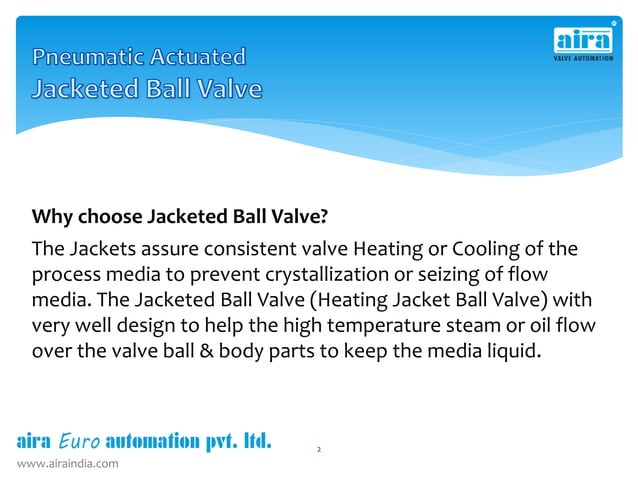 Pneumatic Actuated
Jacketed Ball Valve

aira
VALVE AUTOMATION

Why choose Jacketed Ball Valve?

The Jackets assure consistent valve Heating or Cooling of the process media to prevent crystallization or seizing of flow media. The Jacketed Ball Valve (Heating Jacket Ball Valve) with very well design to help the high temperature steam or oil flow over the valve ball & body parts to keep the media liquid.

aira Euro automation pvt. ltd.
www.airaindia.com

2